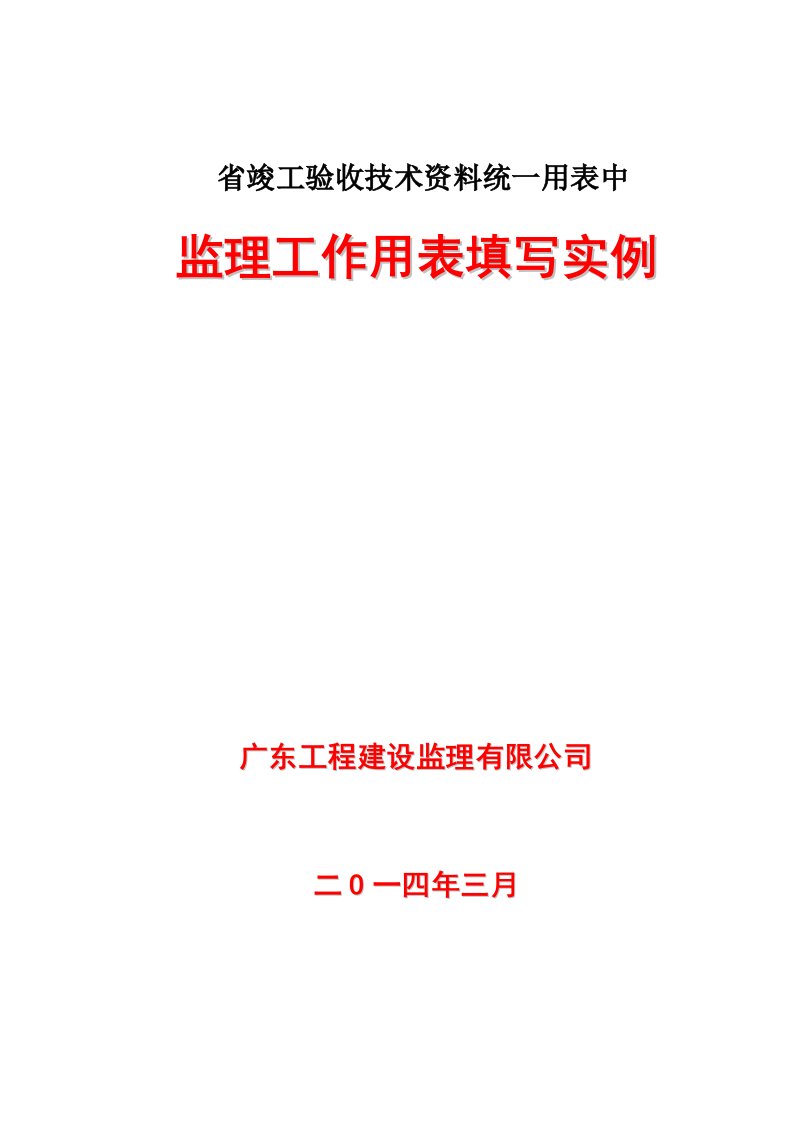 省竣工验收技术资料统一用表中

监理工作用表填写实例

广东工程建设监理有限公司

二0一四年三月